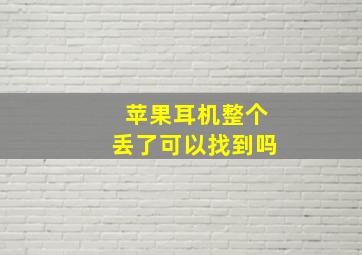 苹果耳机整个
丢了可以找到吗